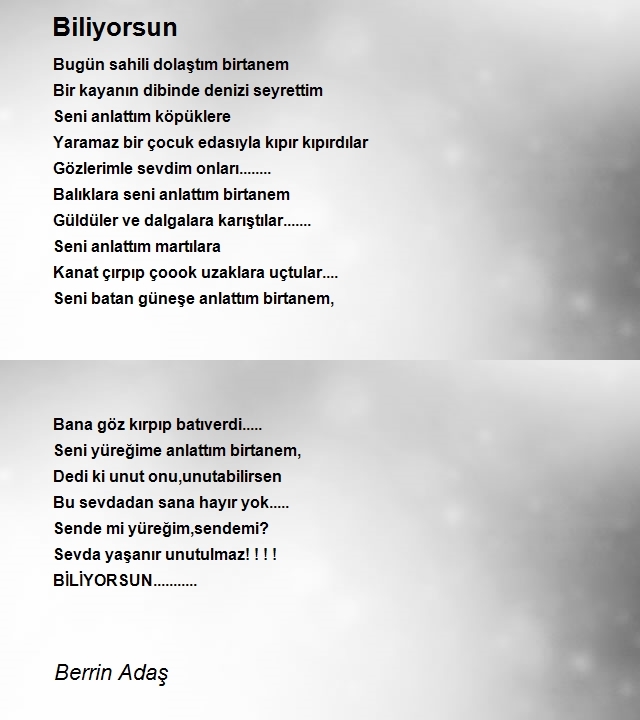 Biliyorsun

Bugün sahili dolaştım birtanem
Bir kayanın dibinde denizi seyrettim
Seni anlattım köpüklere
Yaramaz bir çocuk edasıyla kıpır kıpırdılar
Gözlerimle sevdim onları........
Balıklara seni anlattım birtanem
Güldüler ve dalgalara karıştılar.......
Seni anlattım martılara
Kanat çırpıp çoook uzaklara uçtular....
Seni batan güneşe anlattım birtanem,

Bana göz kırpıp batıverdi.....
Seni yüreğime anlattım birtanem,
Dedi ki unut onu,unutabilirsen
Bu sevdadan sana hayır yok.....
Sende mi yüreğim,sendemi?
Sevda yaşanır unutulmaz! ! ! !
BİLİYORSUN..........

Berrin Adaş